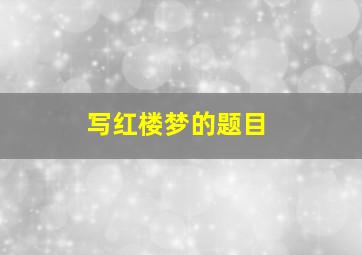 写红楼梦的题目